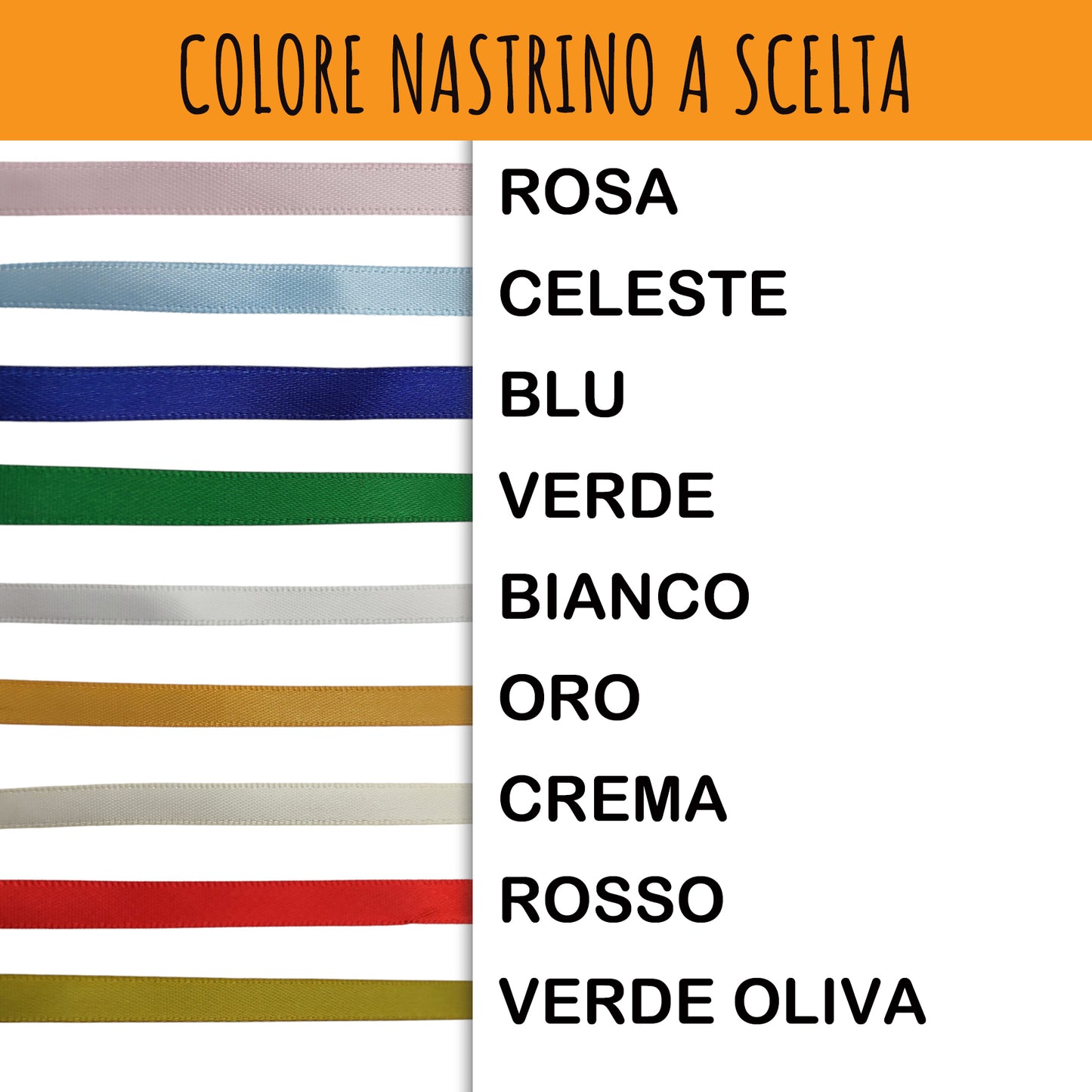 COLORE NASTRINO A SCELTA

ROSA
CELESTE
BLU
VERDE
BIANCO
ORO
CREMA
ROSSO
VERDE OLIVA